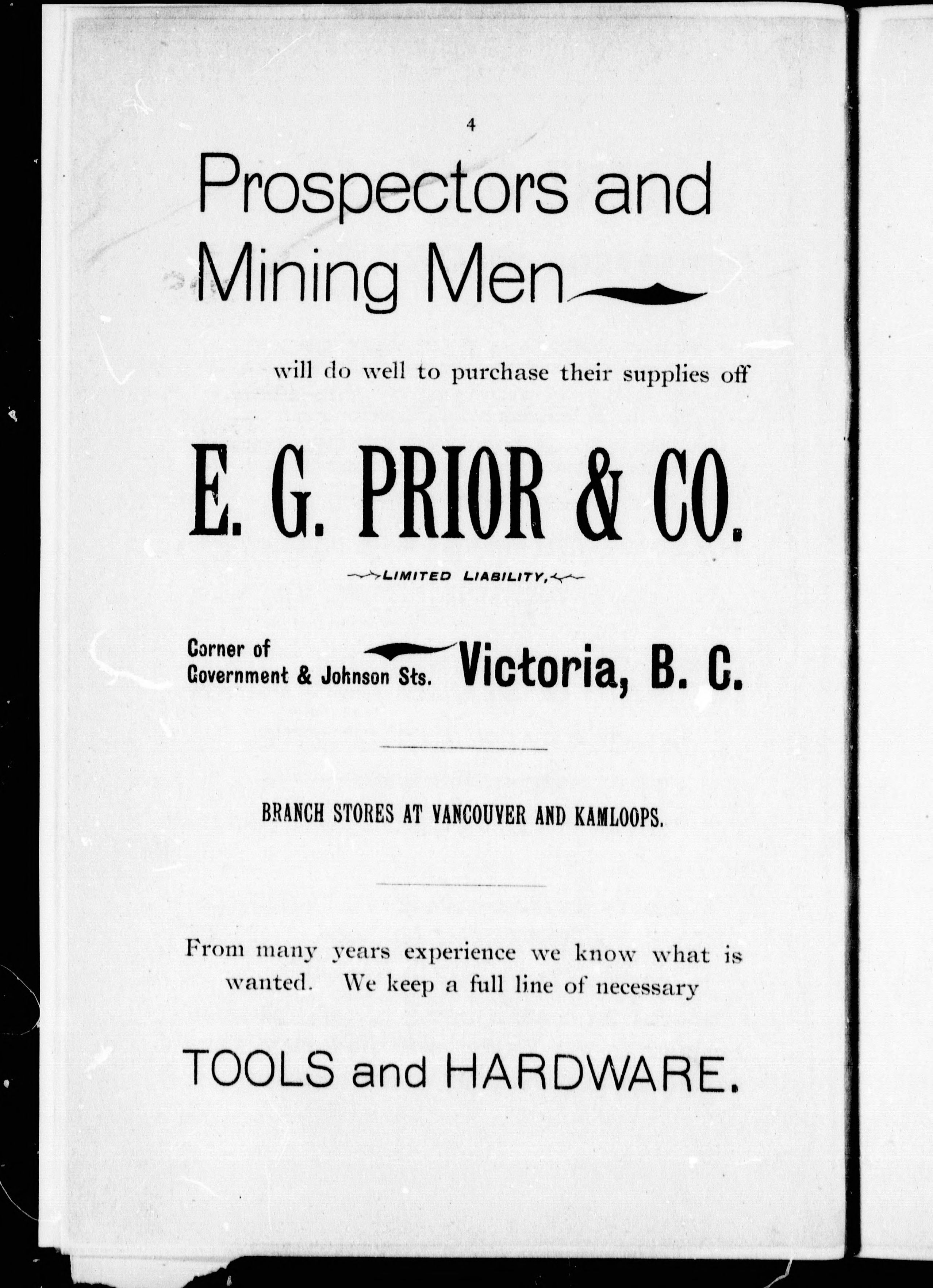 4

Prospectors and Mining Men

will do well to purchase their supplies off

E. G. PRIOR & CO.

LIMITED LIABILITY,

Corner of Government & Johnson Sts. Victoria, B. C.

BRANCH STORES AT VANCOUVER AND KAMLOOPS.

From many years experience we know what is wanted. We keep a full line of necessary

TOOLS and HARDWARE.